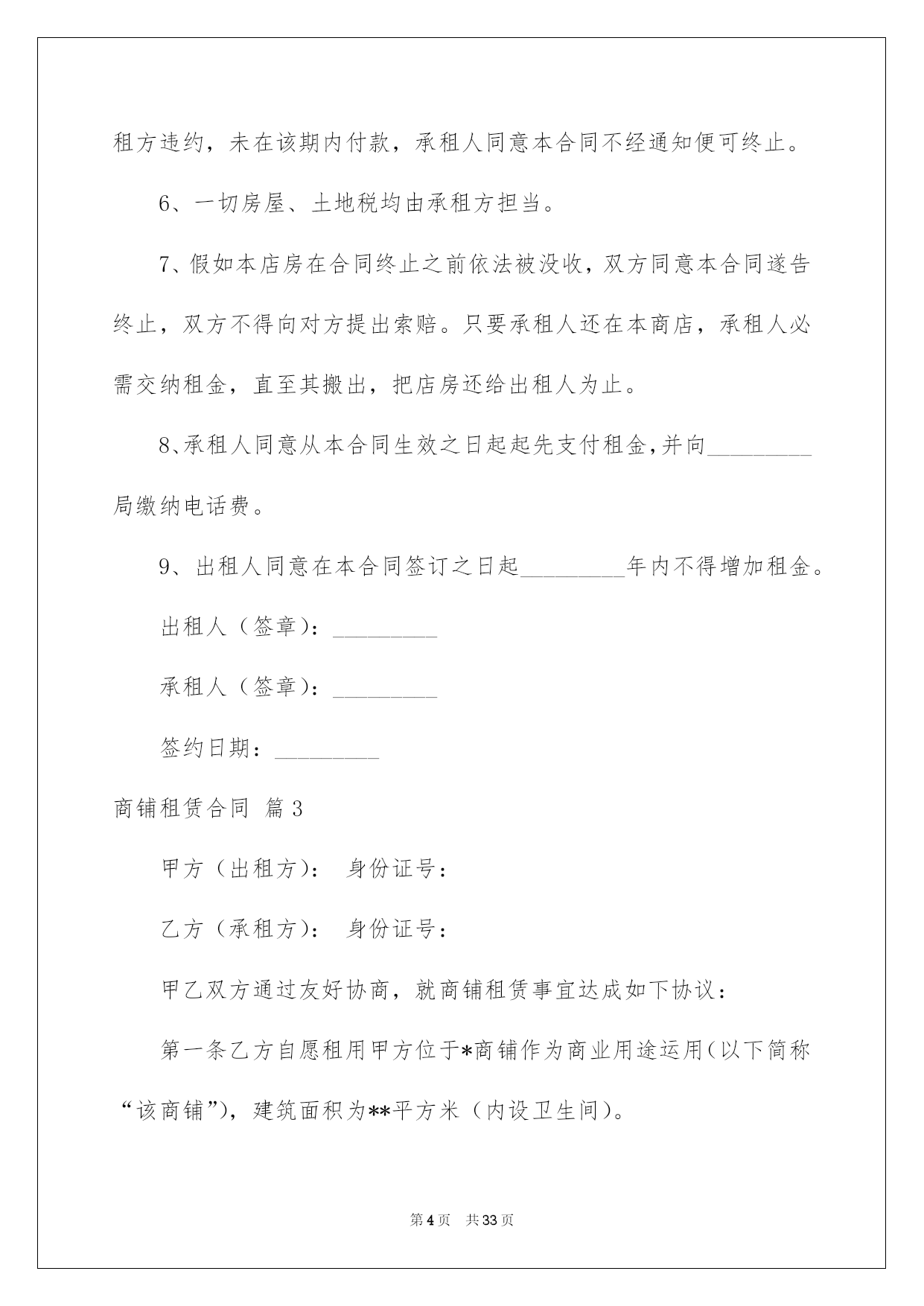 租方违约，未在该期内付款，承租人同意本合同不经通知便可终止。

6、一切房屋、土地税均由承租方担当。

7、假如本店房在合同终止之前依法被没收，双方同意本合同遂告终止，双方不得向对方提出索赔。只要承租人还在本商店，承租人必需交纳租金，直至其搬出，把店房还给出租人为止。

8、承租人同意从本合同生效之日起起先支付租金，并向_________局缴纳电话费。

9、出租人同意在本合同签订之日起_________年内不得增加租金。

出租人（签章）：_________

承租人（签章）：_________

签约日期：_________

商铺租赁合同 篇3

甲方（出租方）： 身份证号：

乙方（承租方）： 身份证号：

甲乙双方通过友好协商，就商铺租赁事宜达成如下协议：

第一条乙方自愿租用甲方位于*商铺作为商业用途运用（以下简称“该商铺”），建筑面积为**平方米（内设卫生间）。

第4页 共33页